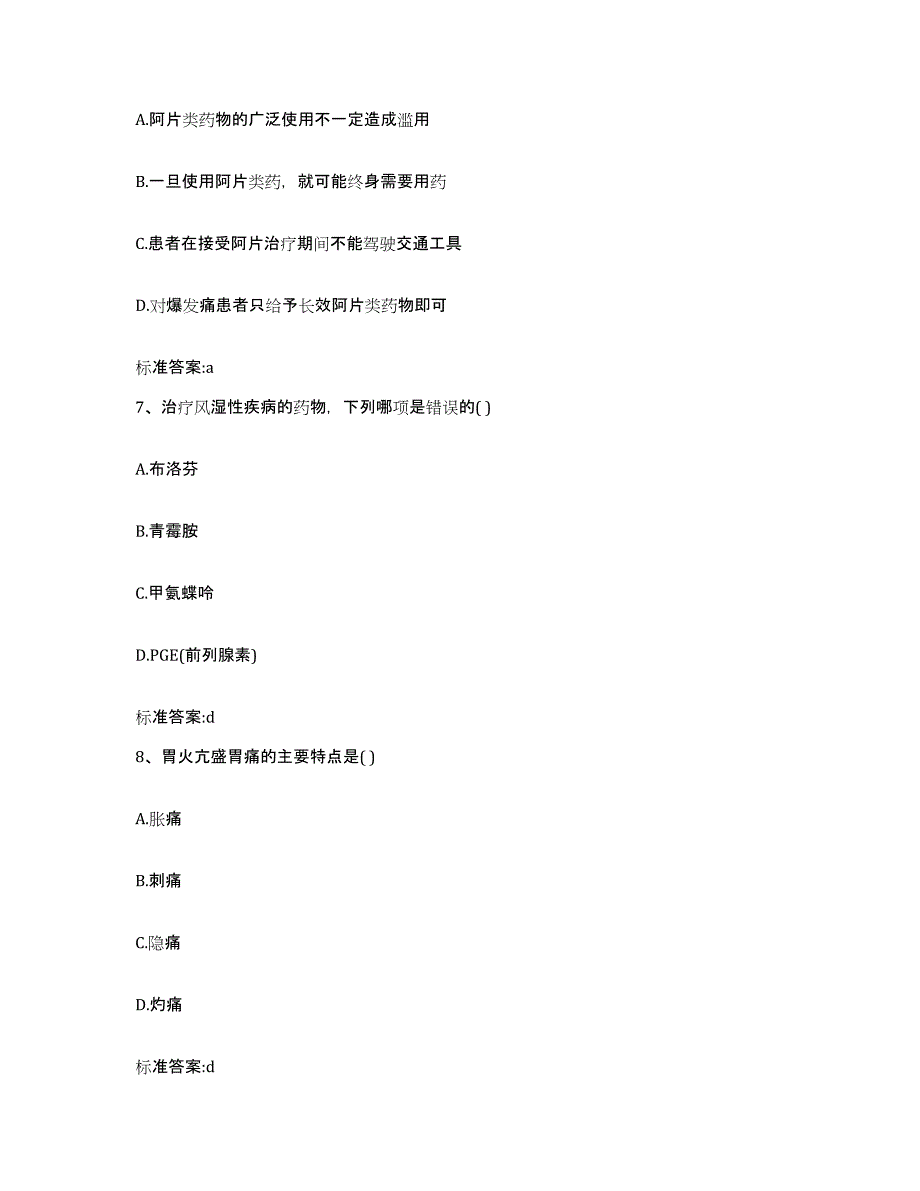 A.阿片类药物的广泛使用不一定造成滥用

B.一旦使用阿片类药，就可能终身需要用药

C.患者在接受阿片治疗期间不能驾驶交通工具

D.对爆发痛患者只给予长效阿片类药物即可

标准答案:a

7、治疗风湿性疾病的药物，下列哪项是错误的( )

A.布洛芬

B.青霉胺

C.甲氨蝶呤

D.PGE(前列腺素)

标准答案:d

8、胃火亢盛胃痛的主要特点是( )

A.胀痛

B.刺痛

C.隐痛

D.灼痛

标准答案:d